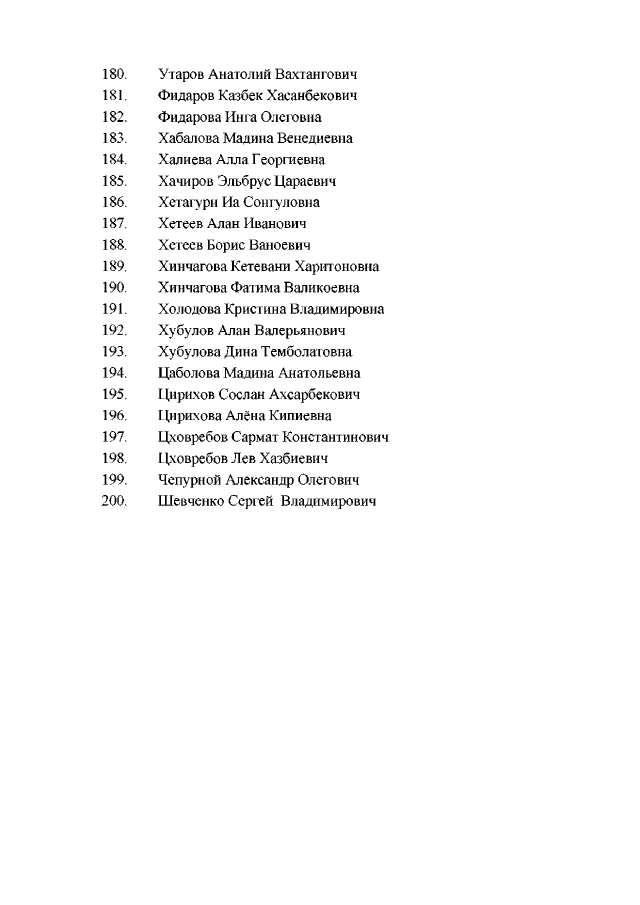 180. Утаров Анатолий Вахтангович
181. Фидаров Казбек Хасанбекович
182. Фидарова Инга Олеговна
183. Хабалова Мадина Венедиевна
184. Халиева Алла Георгиевна
185. Хачиров Эльбрус Цараевич
186. Хетагури Иа Сонгуловна
187. Хетеев Алан Иванович
188. Хетеев Борис Ваноевич
189. Хинчагова Кетевани Харитоновна
190. Хинчагова Фатима Валикоевна
191. Холодова Кристина Владимировна
192. Хубулов Алан Валерьянович
193. Хубулова Дина Темболатовна
194. Цаболова Мадина Анатольевна
195. Цирихов Сослан Ахсарбекович
196. Цирихова Алёна Кипиевна
197. Цховребов Сармат Константинович
198. Цховребов Лев Хазбиевич
199. Чепурной Александр Олегович
200. Шевченко Сергей Владимирович